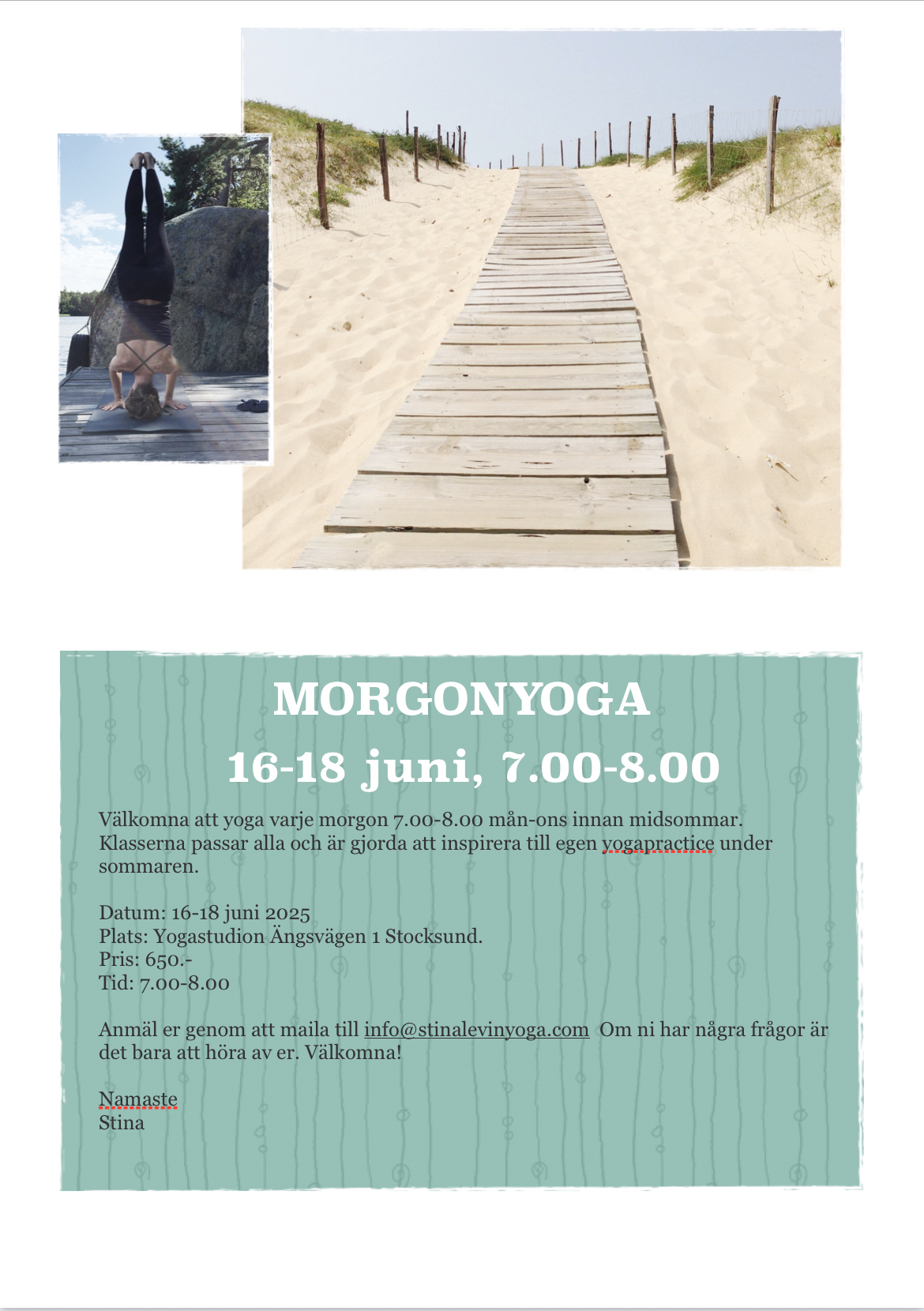 MORGONYOGA
16-18 juni, 7.00-8.00

Välkomna att yoga varje morgon 7.00-8.00 mån-ons innan midsommar. Klasserna passar alla och är gjorda att inspirera till egen yogapractice under sommaren.

Datum: 16-18 juni 2025
Plats: Yogastudion Ängsvägen 1 Stocksund.
Pris: 650.-
Tid: 7.00-8.00

Anmäl er genom att maila till info@stinalevinyoga.com Om ni har några frågor är det bara att höra av er. Välkomna!

Namaste
Stina